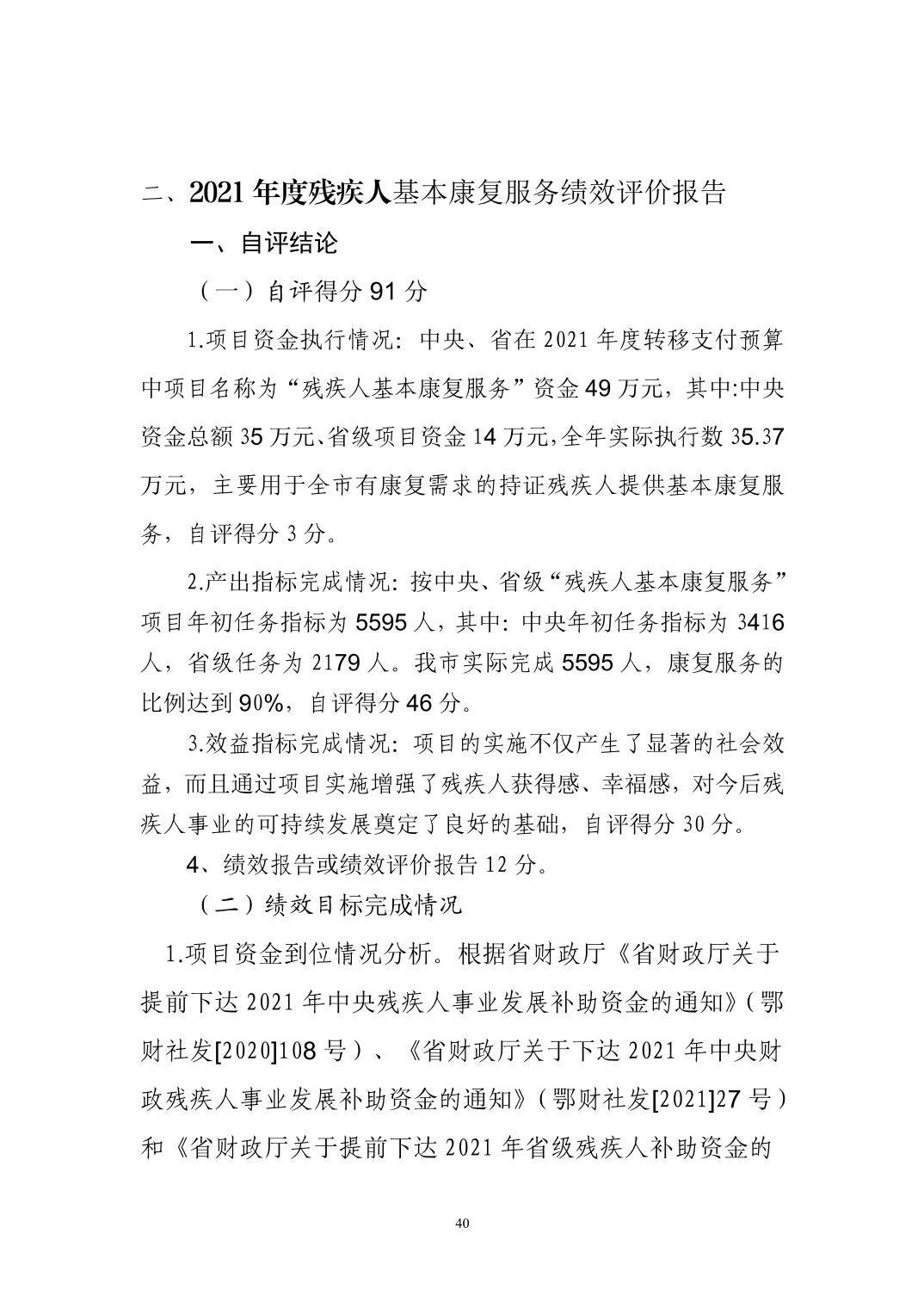 二、2021 年度残疾人基本康复服务绩效评价报告

一、自评结论

（一）自评得分 91 分

1.项目资金执行情况：中央、省在 2021 年度转移支付预算中项目名称为“残疾人基本康复服务”资金 49 万元，其中:中央资金总额 35 万元、省级项目资金 14 万元,全年实际执行数 35.37 万元，主要用于全市有康复需求的持证残疾人提供基本康复服务，自评得分 3 分。

2.产出指标完成情况：按中央、省级“残疾人基本康复服务”项目年初任务指标为 5595 人，其中：中央年初任务指标为 3416 人，省级任务为 2179 人。我市实际完成 5595 人，康复服务的比例达到 90%，自评得分 46 分。

3.效益指标完成情况：项目的实施不仅产生了显著的社会效益，而且通过项目实施增强了残疾人获得感、幸福感，对今后残疾人事业的可持续发展奠定了良好的基础，自评得分 30 分。

4、绩效报告或绩效评价报告 12 分。

（二）绩效目标完成情况

1.项目资金到位情况分析。根据省财政厅《省财政厅关于提前下达 2021 年中央残疾人事业发展补助资金的通知》（鄂财社发[2020]108 号）、《省财政厅关于下达 2021 年中央财政残疾人事业发展补助资金的通知》（鄂财社发[2021]27 号）和《省财政厅关于提前下达 2021 年省级残疾人补助资金的

40